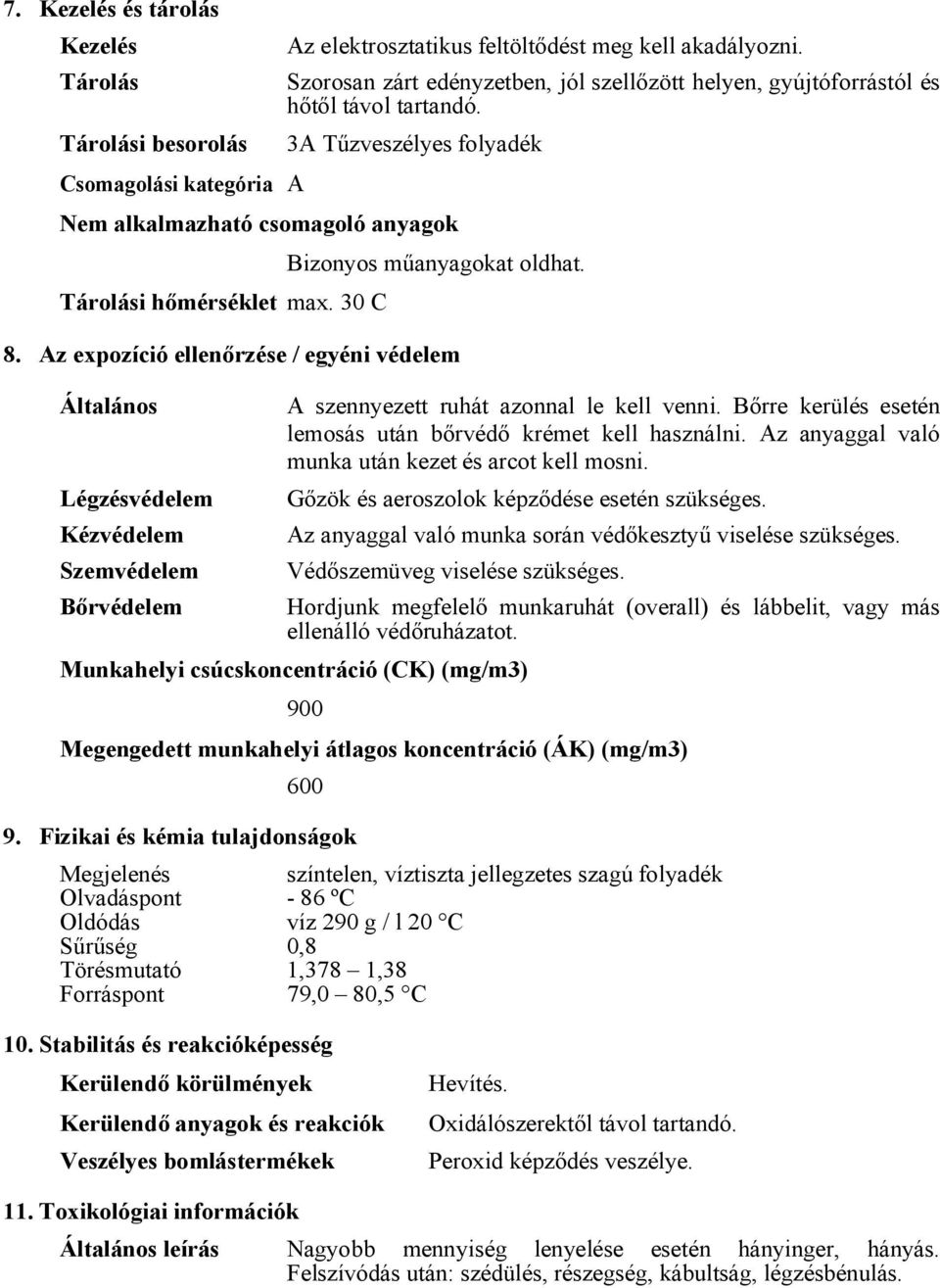 7. Kezelés és tárolás

Kezelés Az elektrosztatikus feltöltődést meg kell akadályozni.

Tárolás Szorosan zárt edényzetben, jól szellőzött helyen, gyújtóforrástól és hőtől távol tartandó.

Tárolási besorolás 3A Tűzveszélyes folyadék

Csomagolási kategória A

Nem alkalmazható csomagoló anyagok

Bizonyos műanyagokat oldhat.

Tárolási hőmérséklet max. 30 C

8. Az expozíció ellenőrzése / egyéni védelem

Általános A szennyezett ruhát azonnal le kell venni. Bőrre kerülés esetén lemosás után bőrvédő krémet kell használni. Az anyaggal való munka után kezet és arcot kell mosni.

Légzésvédelem Gőzök és aeroszolok képződése esetén szükséges.

Kézvédelem Az anyaggal való munka során védőkesztyű viselése szükséges.

Szemvédelem Védőszemüveg viselése szükséges.

Bőrvédelem Hordjunk megfelelő munkaruhát (overall) és lábbelit, vagy más ellenálló védőruházatot.

Munkahelyi csúcskoncentráció (CK) (mg/m3)

900

Megengedett munkahelyi átlagos koncentráció (ÁK) (mg/m3)

600

9. Fizikai és kémia tulajdonságok

Megjelenés színtelen, víztiszta jellegzetes szagú folyadék
Olvadáspont - 86 ºC
Oldódás víz 290 g / l 20 °C
Sűrűség 0,8
Törésmutató 1,378 – 1,38
Forráspont 79,0 – 80,5 °C

10. Stabilitás és reakcióképesség

Kerülendő körülmények Hevítés.

Kerülendő anyagok és reakciók Oxidálószerektől távol tartandó.

Veszélyes bomlástermékek Peroxid képződés veszélye.

11. Toxikológiai információk

Általános leírás Nagyobb mennyiség lenyelése esetén hányinger, hányás. Felszívódás után: szédülés, részegség, kábultság, légzésbénulás.